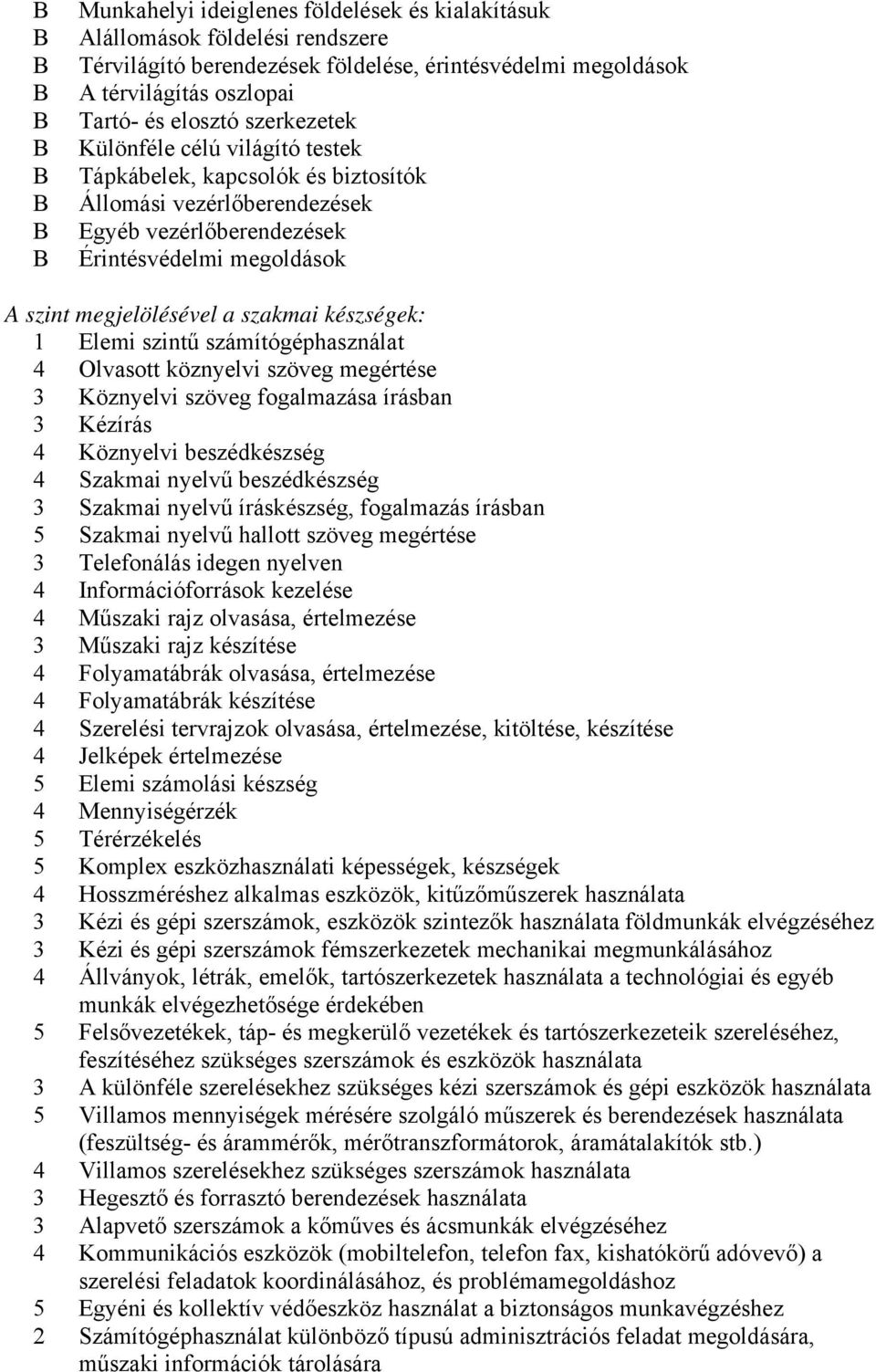 B Munkahelyi ideiglenes földelések és kialakításuk
B Alállomások földelési rendszere
B Térvilágító berendezések földelése, érintésvédelmi megoldások
B A térvilágítás oszlopai
B Tartó- és elosztó szerkezetek
B Különféle célú világító testek
B Tápkábelek, kapcsolók és biztosítók
B Állomási vezérlőberendezések
B Egyéb vezérlőberendezések
B Érintésvédelmi megoldások

A szint megjelölésével a szakmai készségek:
1 Elemi szintű számítógéphasználat
4 Olvasott köznyelvi szöveg megértése
3 Köznyelvi szöveg fogalmazása írásban
3 Kézírás
4 Köznyelvi beszédkészség
4 Szakmai nyelvű beszédkészség
3 Szakmai nyelvű íráskészség, fogalmazás írásban
5 Szakmai nyelvű hallott szöveg megértése
3 Telefonálás idegen nyelven
4 Információforrások kezelése
4 Műszaki rajz olvasása, értelmezése
3 Műszaki rajz készítése
4 Folyamatábrák olvasása, értelmezése
4 Folyamatábrák készítése
4 Szerelési tervrajzok olvasása, értelmezése, kitöltése, készítése
4 Jelképek értelmezése
5 Elemi számolási készség
4 Mennyiségérzék
5 Térérzékelés
5 Komplex eszközhasználati képességek, készségek
4 Hosszméréshez alkalmas eszközök, kitűzőműszerek használata
3 Kézi és gépi szerszámok, eszközök szintezők használata földmunkák elvégzéséhez
3 Kézi és gépi szerszámok fémszerkezetek mechanikai megmunkálásához
4 Állványok, létrák, emelők, tartószerkezetek használata a technológiai és egyéb munkák elvégezhetősége érdekében
5 Felsővezetékek, táp- és megkerülő vezetékek és tartószerkezeteik szereléséhez, feszítéséhez szükséges szerszámok és eszközök használata
3 A különféle szerelésekhez szükséges kézi szerszámok és gépi eszközök használata
5 Villamos mennyiségek mérésére szolgáló műszerek és berendezések használata (feszültség- és árammérők, mérőtranszformátorok, áramátalakítók stb.)
4 Villamos szerelésekhez szükséges szerszámok használata
3 Hegesztő és forrasztó berendezések használata
3 Alapvető szerszámok a kőműves és ácsmunkák elvégzéséhez
4 Kommunikációs eszközök (mobiltelefon, telefon fax, kishatókörű adóvevő) a szerelési feladatok koordinálásához, és problémamegoldáshoz
5 Egyéni és kollektív védőeszköz használat a biztonságos munkavégzéshez
2 Számítógéphasználat különböző típusú adminisztrációs feladat megoldására, műszaki információk tárolására